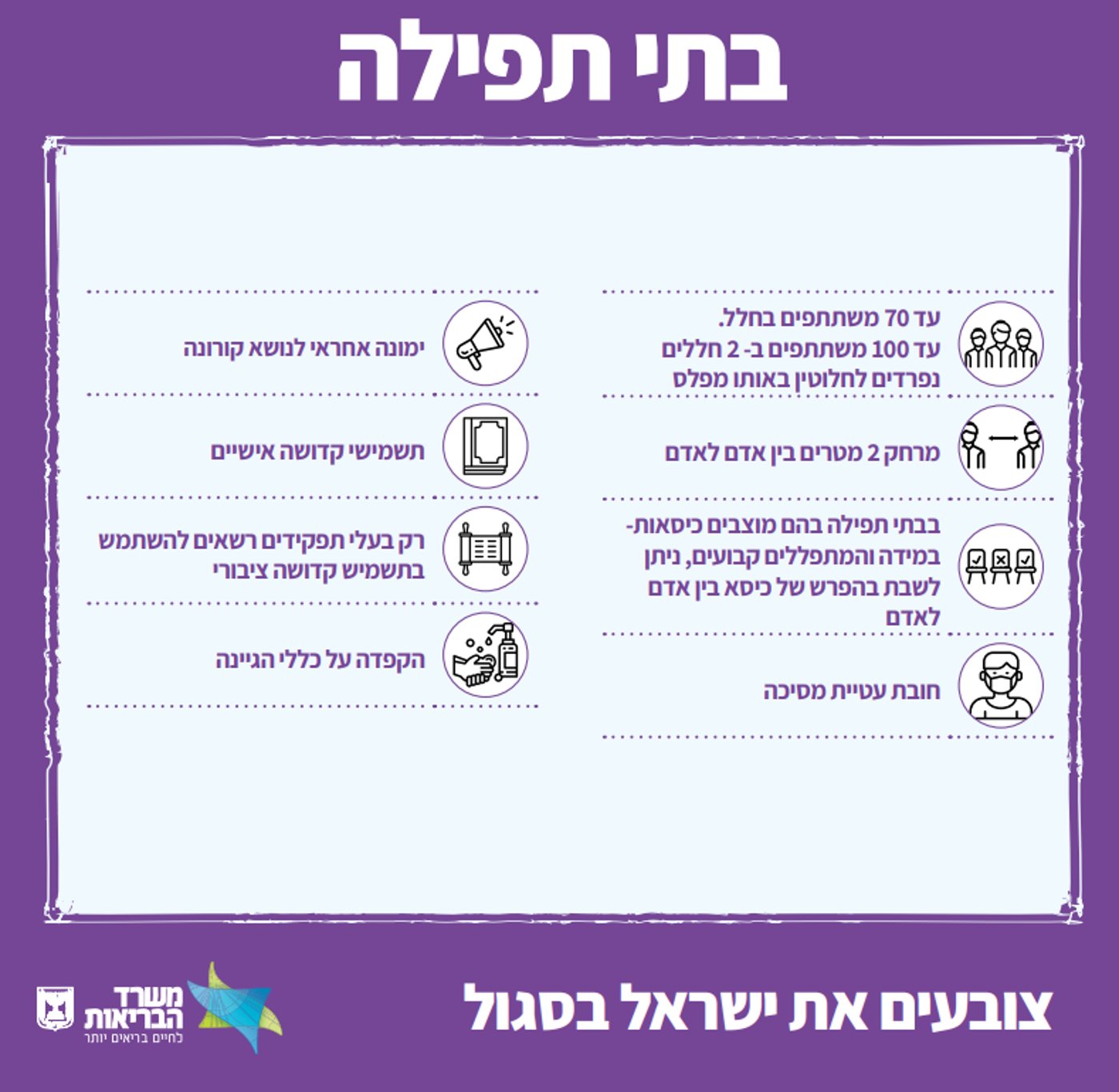 בתי תפילה

עד 70 משתתפים בחלל.
עד 100 משתתפים ב- 2 חללים נפרדים לחלוטין באותו מפלס

מרחק 2 מטרים בין אדם לאדם

בבתי תפילה בהם מוצבים כיסאות- במידה והמתפללים קבועים, ניתן לשבת בהפרש של כיסא בין אדם לאדם

חובת עטיית מסיכה

ימונה אחראי לנושא קורונה

תשמישי קדושה אישיים

רק בעלי תפקידים רשאים להשתמש בתשמיש קדושה ציבורי

הקפדה על כללי הגיינה

צובעים את ישראל בסגול

משרד הבריאות
לחיים בריאים יותר